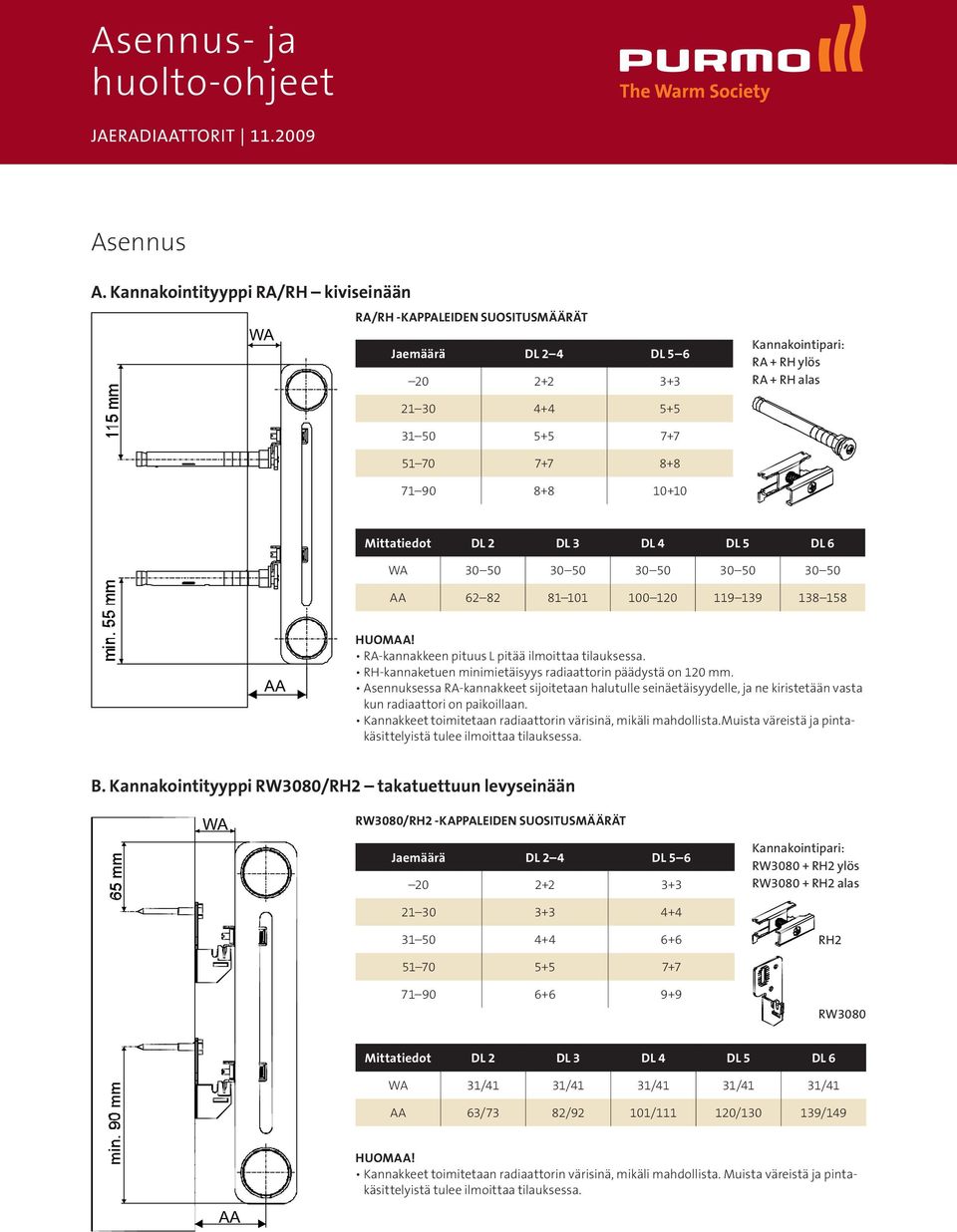 Asennus- ja huolto-ohjeet

JAERADIAATTORIT | 11.2009

PURMO
The Warm Society

Asennus

A. Kannakointityyppi RA/RH – kiviseinään

WA

115 mm

min. 55 mm

AA

RA/RH -KAPPALEIDEN SUOSITUSMÄÄRÄT

| Jaemäärä | DL 2–4 | DL 5–6 |
|---|---|---|
| –20 | 2+2 | 3+3 |
| 21–30 | 4+4 | 5+5 |
| 31–50 | 5+5 | 7+7 |
| 51–70 | 7+7 | 8+8 |
| 71–90 | 8+8 | 10+10 |

Kannakointipari:
RA + RH ylös
RA + RH alas

| Mittatiedot | DL 2 | DL 3 | DL 4 | DL 5 | DL 6 |
|---|---|---|---|---|---|
| WA | 30–50 | 30–50 | 30–50 | 30–50 | 30–50 |
| AA | 62–82 | 81–101 | 100–120 | 119–139 | 138–158 |

HUOMAA!
• RA-kannakkeen pituus L pitää ilmoittaa tilauksessa.
• RH-kannaketuen minimietäisyys radiaattorin päädystä on 120 mm.
• Asennuksessa RA-kannakkeet sijoitetaan halutulle seinäetäisyydelle, ja ne kiristetään vasta kun radiaattori on paikoillaan.
• Kannakkeet toimitetaan radiaattorin värisinä, mikäli mahdollista.Muista väreistä ja pintakäsittelyistä tulee ilmoittaa tilauksessa.

B. Kannakointityyppi RW3080/RH2 – takatuettuun levyseinään

WA

65 mm

min. 90 mm

AA

RW3080/RH2 -KAPPALEIDEN SUOSITUSMÄÄRÄT

| Jaemäärä | DL 2–4 | DL 5–6 |
|---|---|---|
| –20 | 2+2 | 3+3 |
| 21–30 | 3+3 | 4+4 |
| 31–50 | 4+4 | 6+6 |
| 51–70 | 5+5 | 7+7 |
| 71–90 | 6+6 | 9+9 |

Kannakointipari:
RW3080 + RH2 ylös
RW3080 + RH2 alas

RH2

RW3080

| Mittatiedot | DL 2 | DL 3 | DL 4 | DL 5 | DL 6 |
|---|---|---|---|---|---|
| WA | 31/41 | 31/41 | 31/41 | 31/41 | 31/41 |
| AA | 63/73 | 82/92 | 101/111 | 120/130 | 139/149 |

HUOMAA!
• Kannakkeet toimitetaan radiaattorin värisinä, mikäli mahdollista. Muista väreistä ja pintakäsittelyistä tulee ilmoittaa tilauksessa.